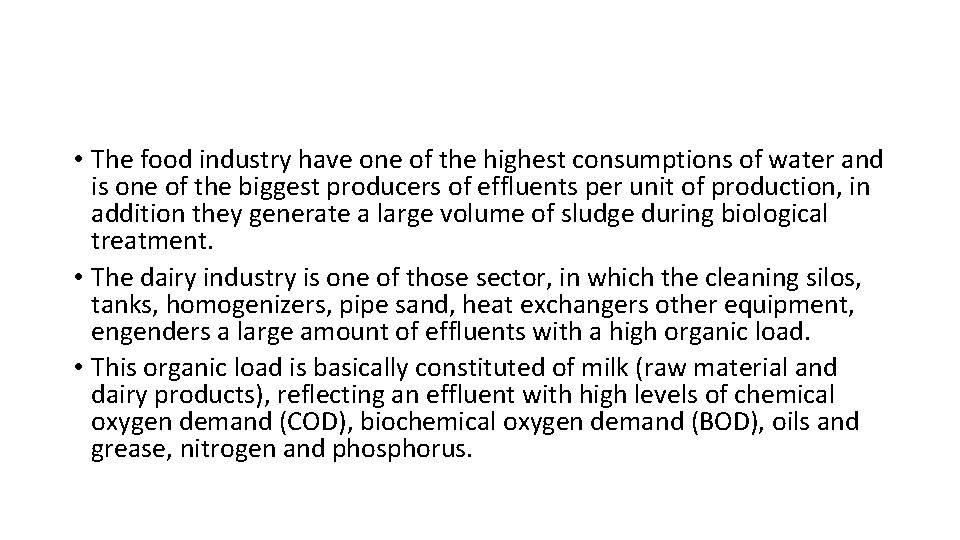 • The food industry have one of the highest consumptions of water and is one of the biggest producers of effluents per unit of production, in addition they generate a large volume of sludge during biological treatment.
• The dairy industry is one of those sector, in which the cleaning silos, tanks, homogenizers, pipe sand, heat exchangers other equipment, engenders a large amount of effluents with a high organic load.
• This organic load is basically constituted of milk (raw material and dairy products), reflecting an effluent with high levels of chemical oxygen demand (COD), biochemical oxygen demand (BOD), oils and grease, nitrogen and phosphorus.